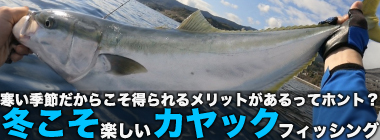 寒い季節だからこそ得られるメリットがあるってホント？
冬こそ楽しいカヤックフィッシング